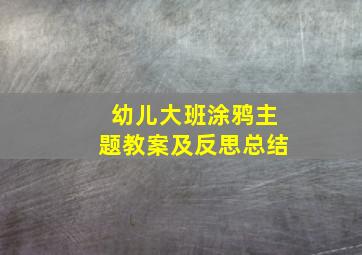 幼儿大班涂鸦主题教案及反思总结